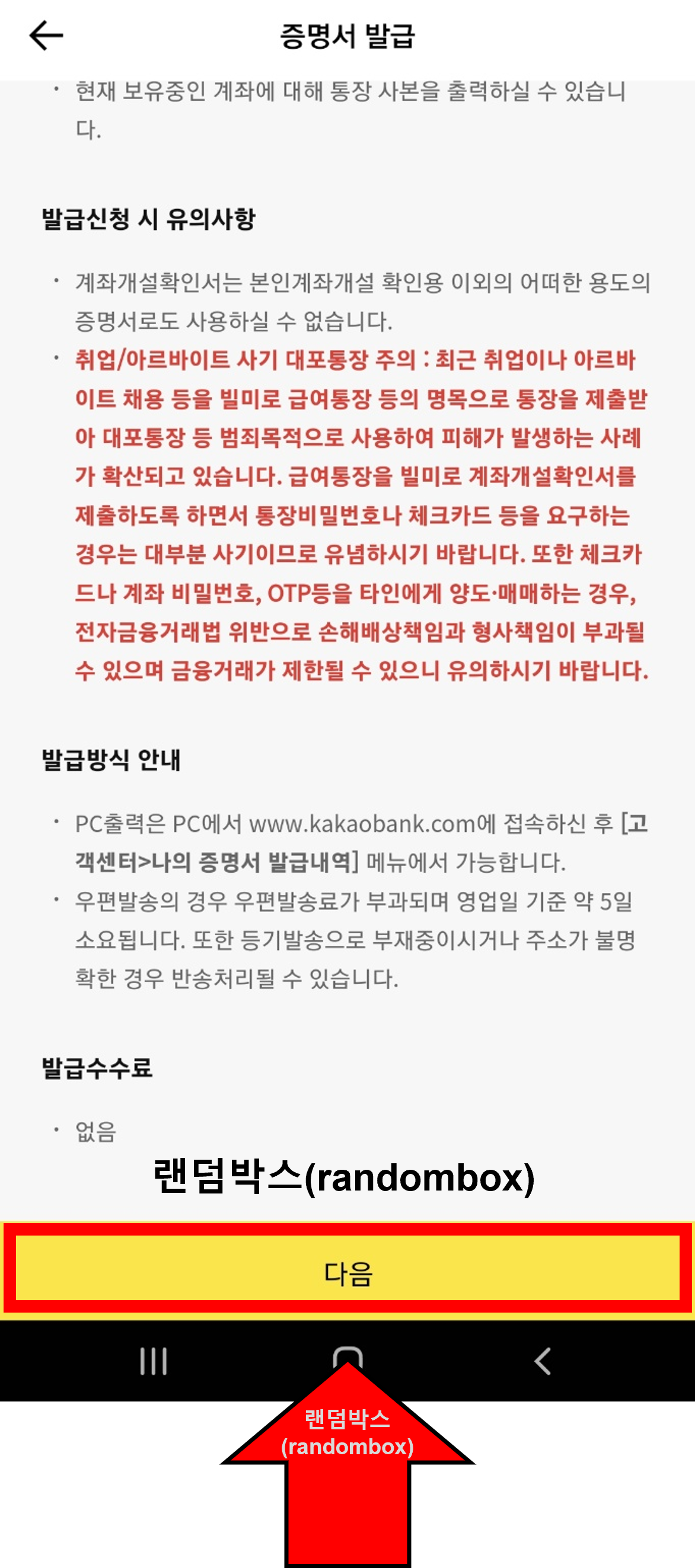 증명서 발급

· 현재 보유중인 계좌에 대해 통장 사본을 출력하실 수 있습니다.

발급신청 시 유의사항

· 계좌개설확인서는 본인계좌개설 확인용 이외의 어떠한 용도의 증명서로도 사용하실 수 없습니다.
· 취업/아르바이트 사기 대포통장 주의 : 최근 취업이나 아르바이트 채용 등을 빌미로 급여통장 등의 명목으로 통장을 제출받아 대포통장 등 범죄목적으로 사용하여 피해가 발생하는 사례가 확산되고 있습니다. 급여통장을 빌미로 계좌개설확인서를 제출하도록 하면서 통장비밀번호나 체크카드 등을 요구하는 경우는 대부분 사기이므로 유념하시기 바랍니다. 또한 체크카드나 계좌 비밀번호, OTP등을 타인에게 양도·매매하는 경우, 전자금융거래법 위반으로 손해배상책임과 형사책임이 부과될 수 있으며 금융거래가 제한될 수 있으니 유의하시기 바랍니다.

발급방식 안내

· PC출력은 PC에서 www.kakaobank.com에 접속하신 후 [고객센터>나의 증명서 발급내역] 메뉴에서 가능합니다.
· 우편발송의 경우 우편발송료가 부과되며 영업일 기준 약 5일 소요됩니다. 또한 등기발송으로 부재중이시거나 주소가 불명확한 경우 반송처리될 수 있습니다.

발급수수료

· 없음

랜덤박스(randombox)

다음

랜덤박스
(randombox)